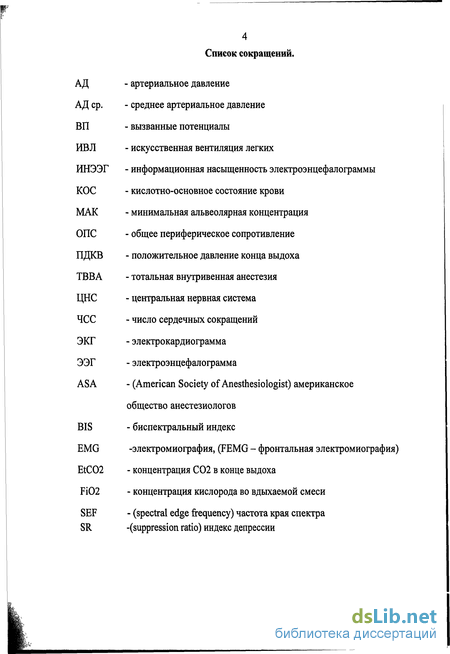 4

Список сокращений.

АД - артериальное давление

АД ср. - среднее артериальное давление

ВП - вызванные потенциалы

ИВЛ - искусственная вентиляция легких

ИНЭЭГ - информационная насыщенность электроэнцефалограммы

КОС - кислотно-основное состояние крови

МАК - минимальная альвеолярная концентрация

ОПС - общее периферическое сопротивление

ПДКВ - положительное давление конца выдоха

ТВВА - тотальная внутривенная анестезия

ЦНС - центральная нервная система

ЧСС - число сердечных сокращений

ЭКГ - электрокардиограмма

ЭЭГ - электроэнцефалограмма

ASA - (American Society of Anesthesiologist) американское общество анестезиологов

BIS - биспектральный индекс

EMG -электромиография, (FEMG – фронтальная электромиография)

EtCO2 - концентрация CO2 в конце выдоха

FiO2 - концентрация кислорода во вдыхаемой смеси

SEF - (spectral edge frequency) частота края спектра

SR -(suppression ratio) индекс депрессии

dsLib.net
библиотека диссертаций